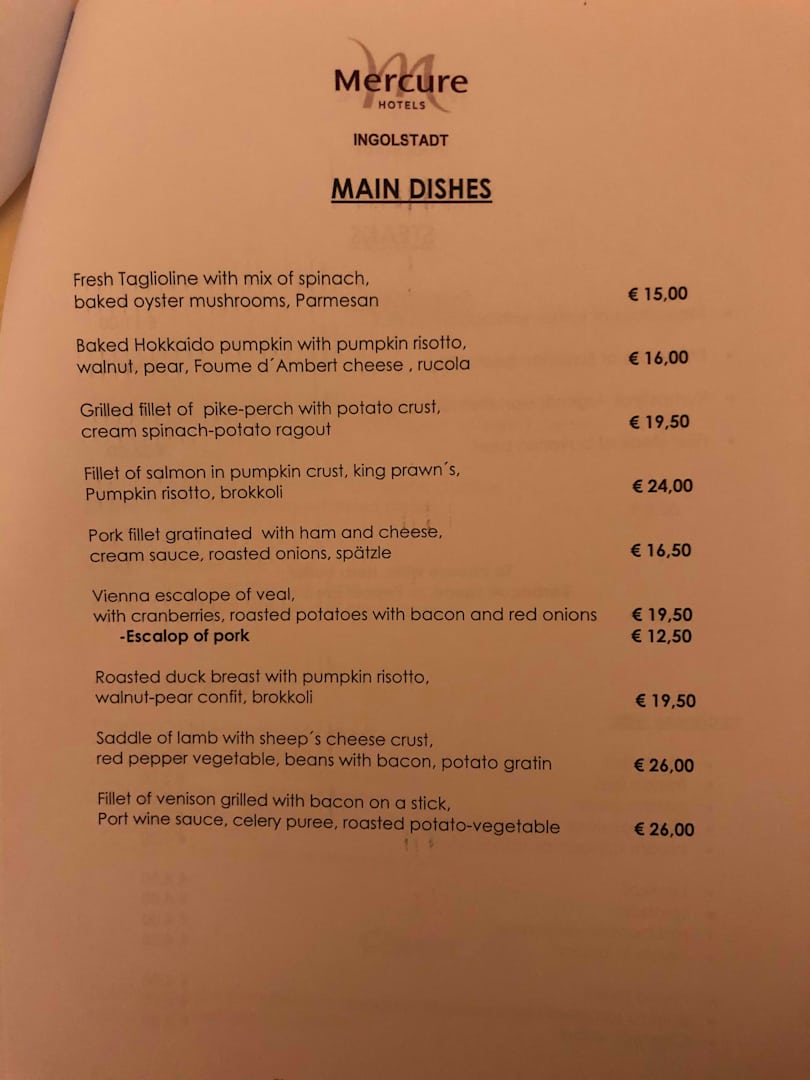 Mercure
HOTELS

INGOLSTADT

MAIN DISHES

Fresh Taglioline with mix of spinach, baked oyster mushrooms, Parmesan € 15,00

Baked Hokkaido pumpkin with pumpkin risotto, walnut, pear, Foume d´Ambert cheese , rucola € 16,00

Grilled fillet of pike-perch with potato crust, cream spinach-potato ragout € 19,50

Fillet of salmon in pumpkin crust, king prawn´s, Pumpkin risotto, brokkoli € 24,00

Pork fillet gratinated with ham and cheese, cream sauce, roasted onions, spätzle € 16,50

Vienna escalope of veal, with cranberries, roasted potatoes with bacon and red onions € 19,50
-Escalop of pork € 12,50

Roasted duck breast with pumpkin risotto, walnut-pear confit, brokkoli € 19,50

Saddle of lamb with sheep´s cheese crust, red pepper vegetable, beans with bacon, potato gratin € 26,00

Fillet of venison grilled with bacon on a stick, Port wine sauce, celery puree, roasted potato-vegetable € 26,00